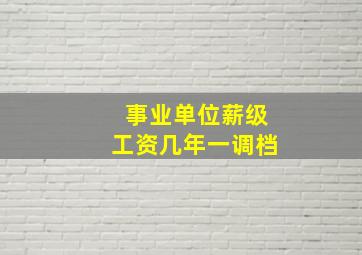 事业单位薪级
工资几年一调档